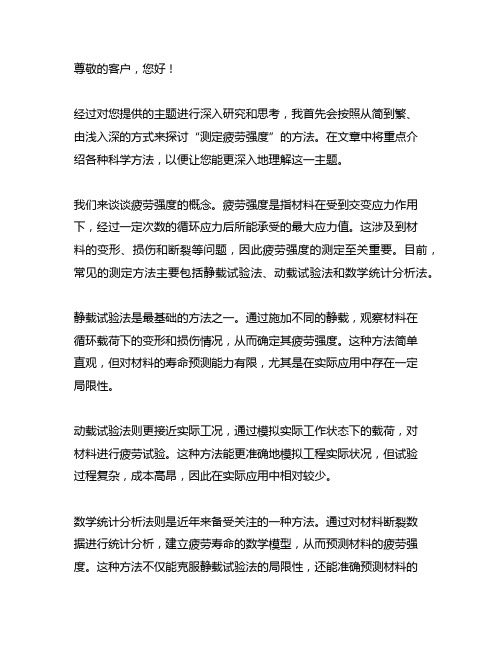 尊敬的客户，您好！

经过对您提供的主题进行深入研究和思考，我首先会按照从简到繁、由浅入深的方式来探讨“测定疲劳强度”的方法。在文章中将重点介绍各种科学方法，以便让您能更深入地理解这一主题。

我们来谈谈疲劳强度的概念。疲劳强度是指材料在受到交变应力作用下，经过一定次数的循环应力后所能承受的最大应力值。这涉及到材料的变形、损伤和断裂等问题，因此疲劳强度的测定至关重要。目前，常见的测定方法主要包括静载试验法、动载试验法和数学统计分析法。

静载试验法是最基础的方法之一。通过施加不同的静载，观察材料在循环载荷下的变形和损伤情况，从而确定其疲劳强度。这种方法简单直观，但对材料的寿命预测能力有限，尤其是在实际应用中存在一定局限性。

动载试验法则更接近实际工况，通过模拟实际工作状态下的载荷，对材料进行疲劳试验。这种方法能更准确地模拟工程实际状况，但试验过程复杂，成本高昂，因此在实际应用中相对较少。

数学统计分析法则是近年来备受关注的一种方法。通过对材料断裂数据进行统计分析，建立疲劳寿命的数学模型，从而预测材料的疲劳强度。这种方法不仅能克服静载试验法的局限性，还能准确预测材料的